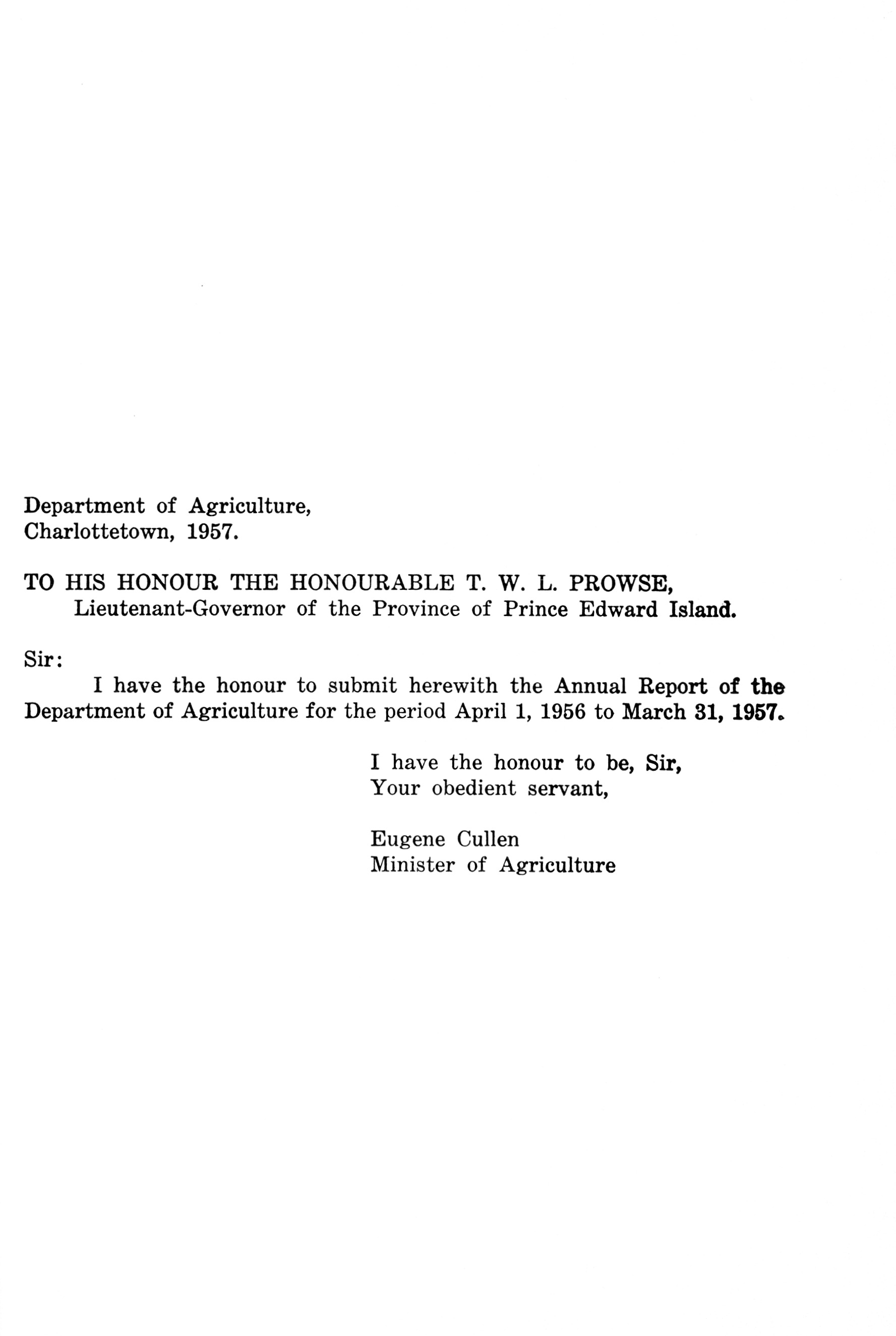 Department of Agriculture,
Charlottetown, 1957.

TO HIS HONOUR THE HONOURABLE T. W. L. PROWSE,
Lieutenant-Governor of the Province of Prince Edward Island.

Sir:

I have the honour to submit herewith the Annual Report of the Department of Agriculture for the period April 1, 1956 to March 31, 1957.

I have the honour to be, Sir,
Your obedient servant,

Eugene Cullen
Minister of Agriculture